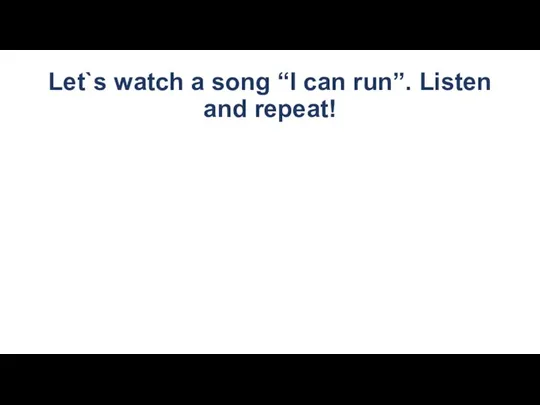 Let`s watch a song “I can run”. Listen and repeat!